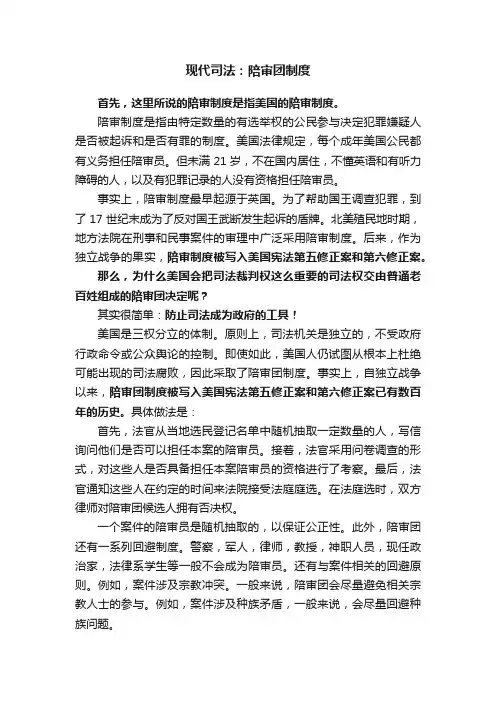 现代司法：陪审团制度

首先，这里所说的陪审制度是指美国的陪审制度。

陪审制度是指由特定数量的有选举权的公民参与决定犯罪嫌疑人是否被起诉和是否有罪的制度。美国法律规定，每个成年美国公民都有义务担任陪审员。但未满 21 岁，不在国内居住，不懂英语和有听力障碍的人，以及有犯罪记录的人没有资格担任陪审员。

事实上，陪审制度最早起源于英国。为了帮助国王调查犯罪，到了 17 世纪末成为了反对国王武断发生起诉的盾牌。北美殖民地时期，地方法院在刑事和民事案件的审理中广泛采用陪审制度。后来，作为独立战争的果实，陪审制度被写入美国宪法第五修正案和第六修正案。

那么，为什么美国会把司法裁判权这么重要的司法权交由普通老百姓组成的陪审团决定呢？

其实很简单：防止司法成为政府的工具！

美国是三权分立的体制。原则上，司法机关是独立的，不受政府行政命令或公众舆论的控制。即使如此，美国人仍试图从根本上杜绝可能出现的司法腐败，因此采取了陪审团制度。事实上，自独立战争以来，陪审团制度被写入美国宪法第五修正案和第六修正案已有数百年的历史。具体做法是：

首先，法官从当地选民登记名单中随机抽取一定数量的人，写信询问他们是否可以担任本案的陪审员。接着，法官采用问卷调查的形式，对这些人是否具备担任本案陪审员的资格进行了考察。最后，法官通知这些人在约定的时间来法院接受法庭庭选。在法庭选时，双方律师对陪审团候选人拥有否决权。

一个案件的陪审员是随机抽取的，以保证公正性。此外，陪审团还有一系列回避制度。警察，军人，律师，教授，神职人员，现任政治家，法律系学生等一般不会成为陪审员。还有与案件相关的回避原则。例如，案件涉及宗教冲突。一般来说，陪审团会尽量避免相关宗教人士的参与。例如，案件涉及种族矛盾，一般来说，会尽量回避种族问题。